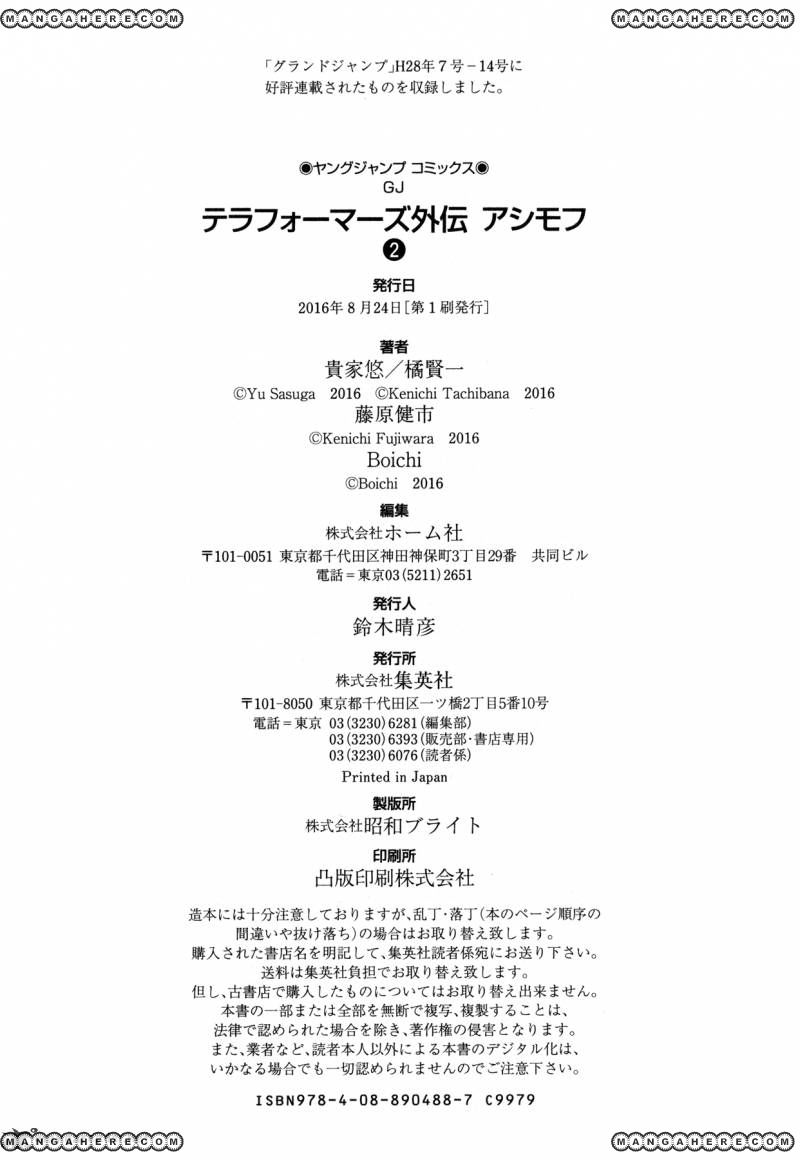 MANGAHERE.COM MANGAHERE.COM

「グランドジャンプ」H28年7号－14号に好評連載されたものを収録しました。

◉ヤングジャンプ コミックス◉
GJ
テラフォーマーズ外伝 アシモフ
❷

発行日
2016年8月24日［第1刷発行］

著者
貴家悠／橘賢一
©Yu Sasuga 2016 ©Kenichi Tachibana 2016
藤原健市
©Kenichi Fujiwara 2016
Boichi
©Boichi 2016

編集
株式会社ホーム社
〒101-0051 東京都千代田区神田神保町3丁目29番 共同ビル
電話＝東京03（5211）2651

発行人
鈴木晴彦

発行所
株式会社集英社
〒101-8050 東京都千代田区一ツ橋2丁目5番10号
電話＝東京 03（3230）6281（編集部）
03（3230）6393（販売部・書店専用）
03（3230）6076（読者係）
Printed in Japan

製版所
株式会社昭和ブライト

印刷所
凸版印刷株式会社

造本には十分注意しておりますが、乱丁・落丁（本のページ順序の間違いや抜け落ち）の場合はお取り替え致します。
購入された書店名を明記して、集英社読者係宛にお送り下さい。
送料は集英社負担でお取り替え致します。
但し、古書店で購入したものについてはお取り替え出来ません。
本書の一部または全部を無断で複写、複製することは、法律で認められた場合を除き、著作権の侵害となります。
また、業者など、読者本人以外による本書のデジタル化は、いかなる場合でも一切認められませんのでご注意下さい。

ISBN978-4-08-890488-7 C9979

MANGAHERE.COM MANGAHERE.COM